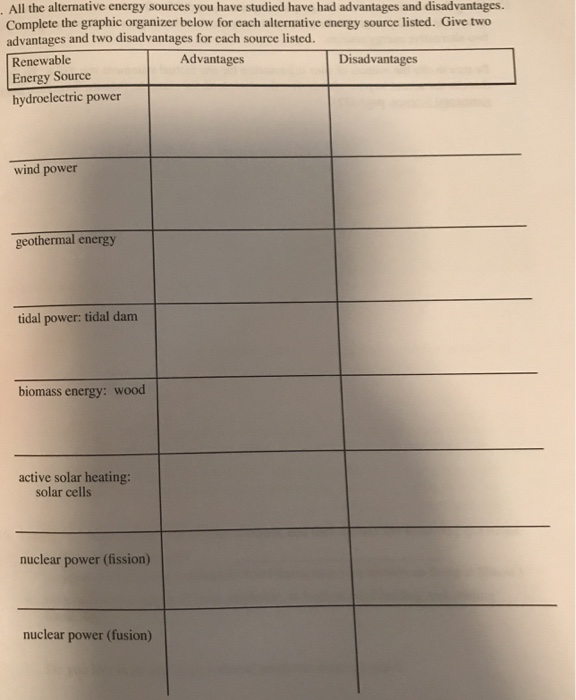 . All the alternative energy sources you have studied have had advantages and disadvantages. Complete the graphic organizer below for each alternative energy source listed. Give two advantages and two disadvantages for each source listed.

| Renewable Energy Source | Advantages | Disadvantages |
|---|---|---|
| hydroelectric power | | |
| wind power | | |
| geothermal energy | | |
| tidal power: tidal dam | | |
| biomass energy: wood | | |
| active solar heating: solar cells | | |
| nuclear power (fission) | | |
| nuclear power (fusion) | | |